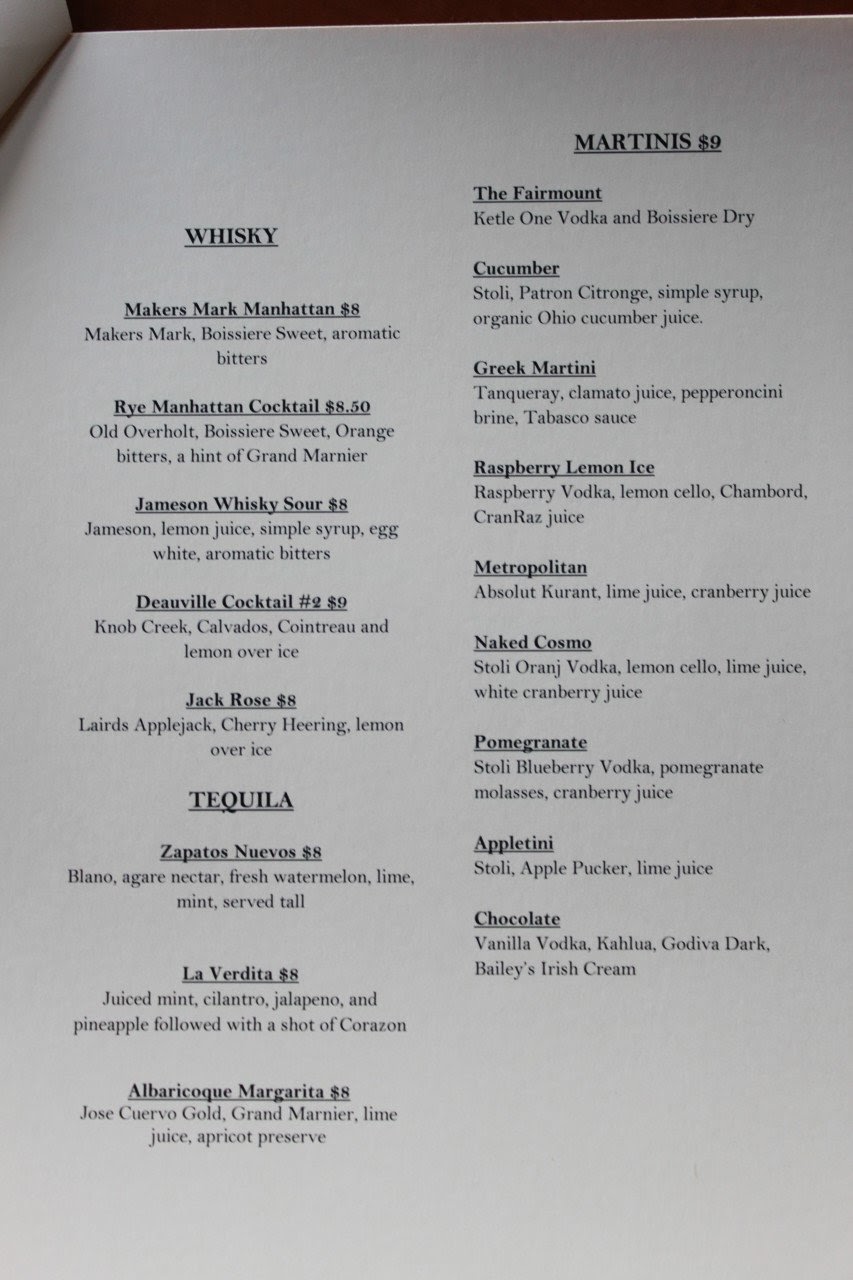 WHISKY

Makers Mark Manhattan $8
Makers Mark, Boissiere Sweet, aromatic bitters

Rye Manhattan Cocktail $8.50
Old Overholt, Boissiere Sweet, Orange bitters, a hint of Grand Marnier

Jameson Whisky Sour $8
Jameson, lemon juice, simple syrup, egg white, aromatic bitters

Deauville Cocktail #2 $9
Knob Creek, Calvados, Cointreau and lemon over ice

Jack Rose $8
Lairds Applejack, Cherry Heering, lemon over ice

TEQUILA

Zapatos Nuevos $8
Blano, agare nectar, fresh watermelon, lime, mint, served tall

La Verdita $8
Juiced mint, cilantro, jalapeno, and pineapple followed with a shot of Corazon

Albaricoque Margarita $8
Jose Cuervo Gold, Grand Marnier, lime juice, apricot preserve

MARTINIS $9

The Fairmount
Ketle One Vodka and Boissiere Dry

Cucumber
Stoli, Patron Citronge, simple syrup, organic Ohio cucumber juice.

Greek Martini
Tanqueray, clamato juice, pepperoncini brine, Tabasco sauce

Raspberry Lemon Ice
Raspberry Vodka, lemon cello, Chambord, CranRaz juice

Metropolitan
Absolut Kurant, lime juice, cranberry juice

Naked Cosmo
Stoli Oranj Vodka, lemon cello, lime juice, white cranberry juice

Pomegranate
Stoli Blueberry Vodka, pomegranate molasses, cranberry juice

Appletini
Stoli, Apple Pucker, lime juice

Chocolate
Vanilla Vodka, Kahlua, Godiva Dark, Bailey's Irish Cream